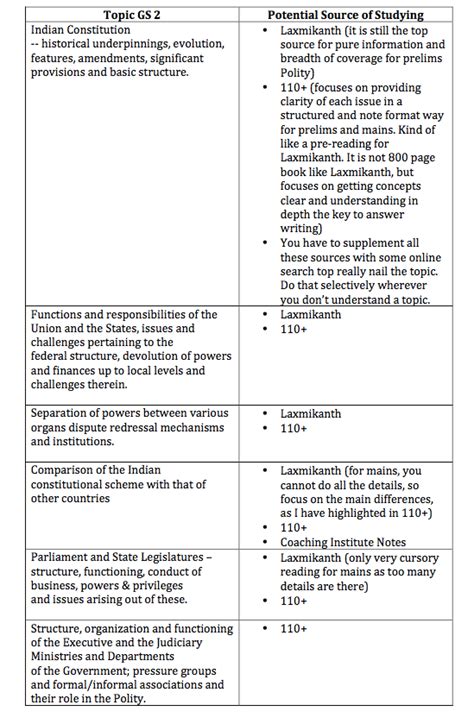 | Topic GS 2 | Potential Source of Studying |
|---|---|
| Indian Constitution -- historical underpinnings, evolution, features, amendments, significant provisions and basic structure. | • Laxmikanth (it is still the top source for pure information and breadth of coverage for prelims Polity) • 110+ (focuses on providing clarity of each issue in a structured and note format way for prelims and mains. Kind of like a pre-reading for Laxmikanth. It is not 800 page book like Laxmikanth, but focuses on getting concepts clear and understanding in depth the key to answer writing) • You have to supplement all these sources with some online search top really nail the topic. Do that selectively wherever you don't understand a topic. |
| Functions and responsibilities of the Union and the States, issues and challenges pertaining to the federal structure, devolution of powers and finances up to local levels and challenges therein. | • Laxmikanth • 110+ |
| Separation of powers between various organs dispute redressal mechanisms and institutions. | • Laxmikanth • 110+ |
| Comparison of the Indian constitutional scheme with that of other countries | • Laxmikanth (for mains, you cannot do all the details, so focus on the main differences, as I have highlighted in 110+) • 110+ • Coaching Institute Notes |
| Parliament and State Legislatures – structure, functioning, conduct of business, powers & privileges and issues arising out of these. | • Laxmikanth (only very cursory reading for mains as too many details are there) • 110+ |
| Structure, organization and functioning of the Executive and the Judiciary Ministries and Departments of the Government; pressure groups and formal/informal associations and their role in the Polity. | • 110+ |